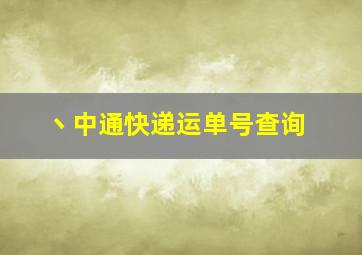 、中通快递运单号查询